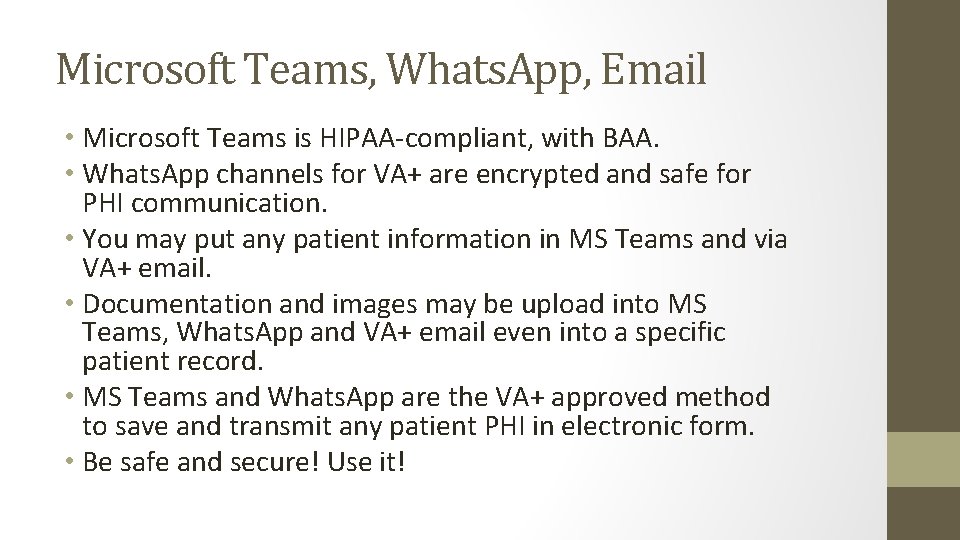 Microsoft Teams, WhatsApp, Email

• Microsoft Teams is HIPAA-compliant, with BAA.
• WhatsApp channels for VA+ are encrypted and safe for PHI communication.
• You may put any patient information in MS Teams and via VA+ email.
• Documentation and images may be upload into MS Teams, WhatsApp and VA+ email even into a specific patient record.
• MS Teams and WhatsApp are the VA+ approved method to save and transmit any patient PHI in electronic form.
• Be safe and secure! Use it!